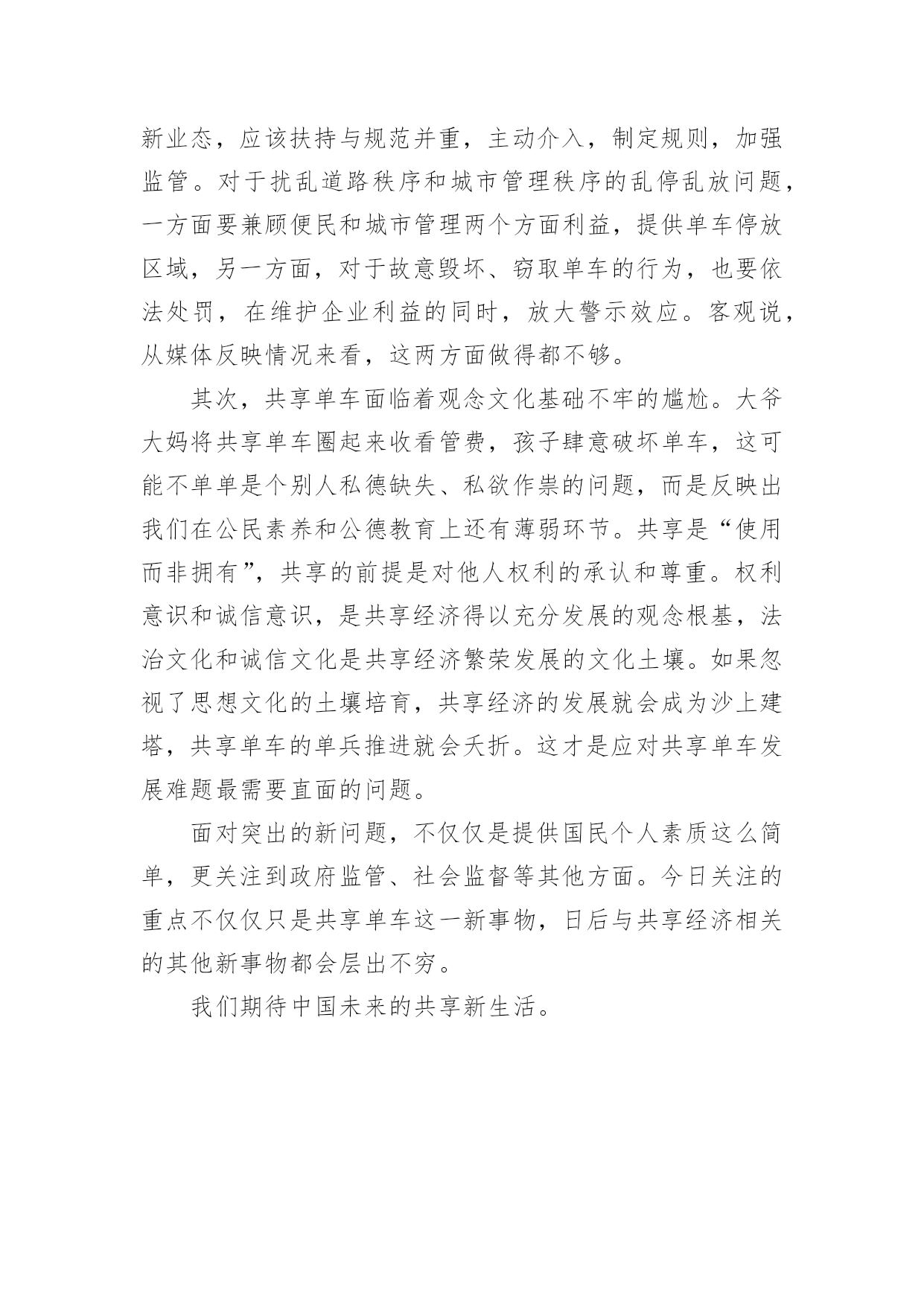 新业态，应该扶持与规范并重，主动介入，制定规则，加强监管。对于扰乱道路秩序和城市管理秩序的乱停乱放问题，一方面要兼顾便民和城市管理两个方面利益，提供单车停放区域，另一方面，对于故意毁坏、窃取单车的行为，也要依法处罚，在维护企业利益的同时，放大警示效应。客观说，从媒体反映情况来看，这两方面做得都不够。

其次，共享单车面临着观念文化基础不牢的尴尬。大爷大妈将共享单车圈起来收看管费，孩子肆意破坏单车，这可能不单单是个别人私德缺失、私欲作祟的问题，而是反映出我们在公民素养和公德教育上还有薄弱环节。共享是“使用而非拥有”，共享的前提是对他人权利的承认和尊重。权利意识和诚信意识，是共享经济得以充分发展的观念根基，法治文化和诚信文化是共享经济繁荣发展的文化土壤。如果忽视了思想文化的土壤培育，共享经济的发展就会成为沙上建塔，共享单车的单兵推进就会夭折。这才是应对共享单车发展难题最需要直面的问题。

面对突出的新问题，不仅仅是提供国民个人素质这么简单，更关注到政府监管、社会监督等其他方面。今日关注的重点不仅仅只是共享单车这一新事物，日后与共享经济相关的其他新事物都会层出不穷。

我们期待中国未来的共享新生活。